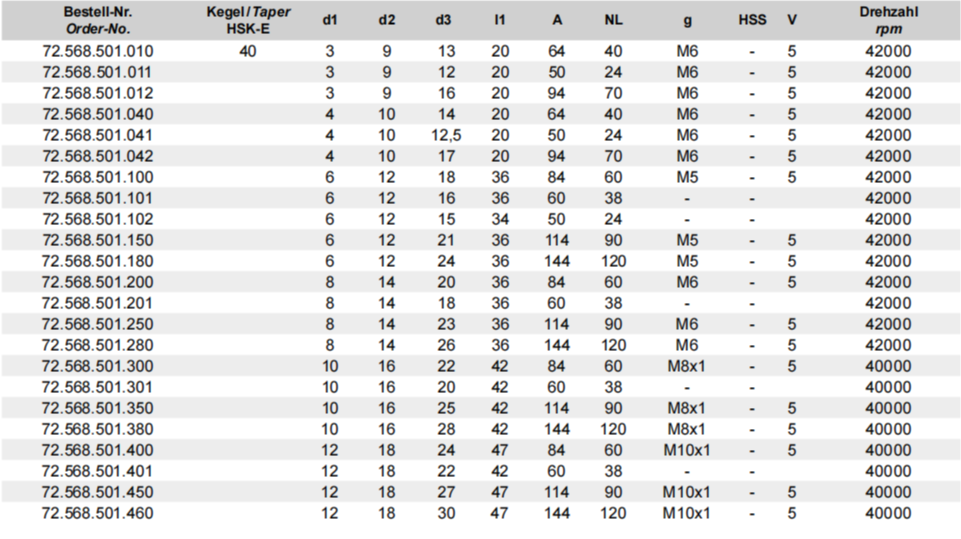 | Bestell-Nr. Order-No. | Kegel / Taper HSK-E | d1 | d2 | d3 | l1 | A | NL | g | HSS | V | Drehzahl rpm |
|---|---|---|---|---|---|---|---|---|---|---|---|
| 72.568.501.010 | 40 | 3 | 9 | 13 | 20 | 64 | 40 | M6 | - | 5 | 42000 |
| 72.568.501.011 | | 3 | 9 | 12 | 20 | 50 | 24 | M6 | - | 5 | 42000 |
| 72.568.501.012 | | 3 | 9 | 16 | 20 | 94 | 70 | M6 | - | 5 | 42000 |
| 72.568.501.040 | | 4 | 10 | 14 | 20 | 64 | 40 | M6 | - | 5 | 42000 |
| 72.568.501.041 | | 4 | 10 | 12,5 | 20 | 50 | 24 | M6 | - | 5 | 42000 |
| 72.568.501.042 | | 4 | 10 | 17 | 20 | 94 | 70 | M6 | - | 5 | 42000 |
| 72.568.501.100 | | 6 | 12 | 18 | 36 | 84 | 60 | M5 | - | 5 | 42000 |
| 72.568.501.101 | | 6 | 12 | 16 | 36 | 60 | 38 | - | - | | 42000 |
| 72.568.501.102 | | 6 | 12 | 15 | 34 | 50 | 24 | - | - | | 42000 |
| 72.568.501.150 | | 6 | 12 | 21 | 36 | 114 | 90 | M5 | - | 5 | 42000 |
| 72.568.501.180 | | 6 | 12 | 24 | 36 | 144 | 120 | M5 | - | 5 | 42000 |
| 72.568.501.200 | | 8 | 14 | 20 | 36 | 84 | 60 | M6 | - | 5 | 42000 |
| 72.568.501.201 | | 8 | 14 | 18 | 36 | 60 | 38 | - | - | | 42000 |
| 72.568.501.250 | | 8 | 14 | 23 | 36 | 114 | 90 | M6 | - | 5 | 42000 |
| 72.568.501.280 | | 8 | 14 | 26 | 36 | 144 | 120 | M6 | - | 5 | 42000 |
| 72.568.501.300 | | 10 | 16 | 22 | 42 | 84 | 60 | M8x1 | - | 5 | 40000 |
| 72.568.501.301 | | 10 | 16 | 20 | 42 | 60 | 38 | - | - | | 40000 |
| 72.568.501.350 | | 10 | 16 | 25 | 42 | 114 | 90 | M8x1 | - | 5 | 40000 |
| 72.568.501.380 | | 10 | 16 | 28 | 42 | 144 | 120 | M8x1 | - | 5 | 40000 |
| 72.568.501.400 | | 12 | 18 | 24 | 47 | 84 | 60 | M10x1 | - | 5 | 40000 |
| 72.568.501.401 | | 12 | 18 | 22 | 42 | 60 | 38 | - | - | | 40000 |
| 72.568.501.450 | | 12 | 18 | 27 | 47 | 114 | 90 | M10x1 | - | 5 | 40000 |
| 72.568.501.460 | | 12 | 18 | 30 | 47 | 144 | 120 | M10x1 | - | 5 | 40000 |